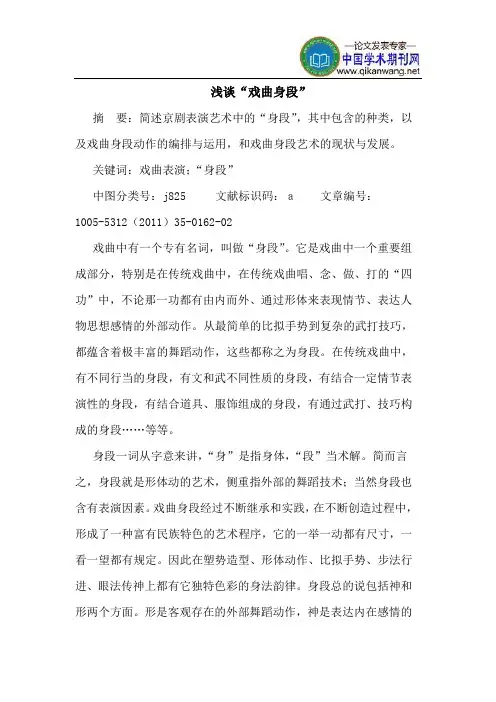 —论文发表专家—
中国学术期刊网
www.qikanwang.net

浅谈“戏曲身段”

摘　要：简述京剧表演艺术中的“身段”，其中包含的种类，以及戏曲身段动作的编排与运用，和戏曲身段艺术的现状与发展。

关键词：戏曲表演；“身段”

中图分类号：j825　　文献标识码：a　　文章编号：1005-5312（2011）35-0162-02

戏曲中有一个专有名词，叫做“身段”。它是戏曲中一个重要组成部分，特别是在传统戏曲中，在传统戏曲唱、念、做、打的“四功”中，不论那一功都有由内而外、通过形体来表现情节、表达人物思想感情的外部动作。从最简单的比拟手势到复杂的武打技巧，都蕴含着极丰富的舞蹈动作，这些都称之为身段。在传统戏曲中，有不同行当的身段，有文和武不同性质的身段，有结合一定情节表演性的身段，有结合道具、服饰组成的身段，有通过武打、技巧构成的身段……等等。

身段一词从字意来讲，“身”是指身体，“段”当术解。简而言之，身段就是形体动的艺术，侧重指外部的舞蹈技术；当然身段也含有表演因素。戏曲身段经过不断继承和实践，在不断创造过程中，形成了一种富有民族特色的艺术程序，它的一举一动都有尺寸，一看一望都有规定。因此在塑势造型、形体动作、比拟手势、步法行进、眼法传神上都有它独特色彩的身法韵律。身段总的说包括神和形两个方面。形是客观存在的外部舞蹈动作，神是表达内在感情的